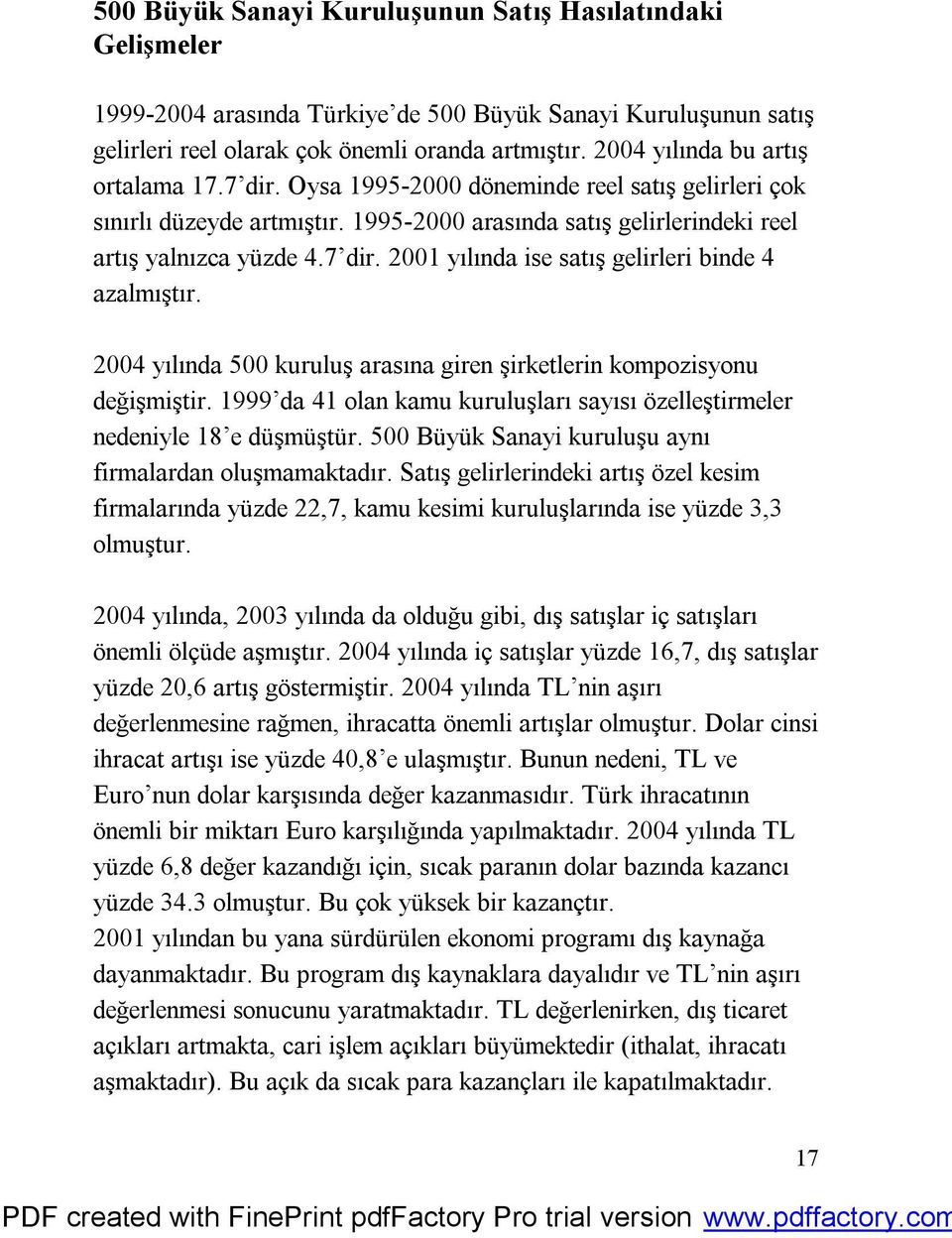 500 Büyük Sanayi Kuruluşunun Satış Hasılatındaki Gelişmeler

1999-2004 arasında Türkiye'de 500 Büyük Sanayi Kuruluşunun satış gelirleri reel olarak çok önemli oranda artmıştır. 2004 yılında bu artış ortalama 17.7'dir. Oysa 1995-2000 döneminde reel satış gelirleri çok sınırlı düzeyde artmıştır. 1995-2000 arasında satış gelirlerindeki reel artış yalnızca yüzde 4.7'dir. 2001 yılında ise satış gelirleri binde 4 azalmıştır.

2004 yılında 500 kuruluş arasına giren şirketlerin kompozisyonu değişmiştir. 1999'da 41 olan kamu kuruluşları sayısı özelleştirmeler nedeniyle 18'e düşmüştür. 500 Büyük Sanayi kuruluşu aynı firmalardan oluşmamaktadır. Satış gelirlerindeki artış özel kesim firmalarında yüzde 22,7, kamu kesimi kuruluşlarında ise yüzde 3,3 olmuştur.

2004 yılında, 2003 yılında da olduğu gibi, dış satışlar iç satışları önemli ölçüde aşmıştır. 2004 yılında iç satışlar yüzde 16,7, dış satışlar yüzde 20,6 artış göstermiştir. 2004 yılında TL'nin aşırı değerlenmesine rağmen, ihracatta önemli artışlar olmuştur. Dolar cinsi ihracat artışı ise yüzde 40,8'e ulaşmıştır. Bunun nedeni, TL ve Euro'nun dolar karşısında değer kazanmasıdır. Türk ihracatının önemli bir miktarı Euro karşılığında yapılmaktadır. 2004 yılında TL yüzde 6,8 değer kazandığı için, sıcak paranın dolar bazında kazancı yüzde 34.3 olmuştur. Bu çok yüksek bir kazançtır.
2001 yılından bu yana sürdürülen ekonomi programı dış kaynağa dayanmaktadır. Bu program dış kaynaklara dayalıdır ve TL'nin aşırı değerlenmesi sonucunu yaratmaktadır. TL değerlenirken, dış ticaret açıkları artmakta, cari işlem açıkları büyümektedir (ithalat, ihracatı aşmaktadır). Bu açık da sıcak para kazançları ile kapatılmaktadır.

17

PDF created with FinePrint pdfFactory Pro trial version www.pdffactory.com